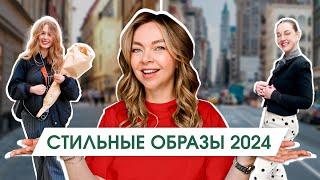 СТИЛЬНЫЕ ОБРАЗЫ 2024